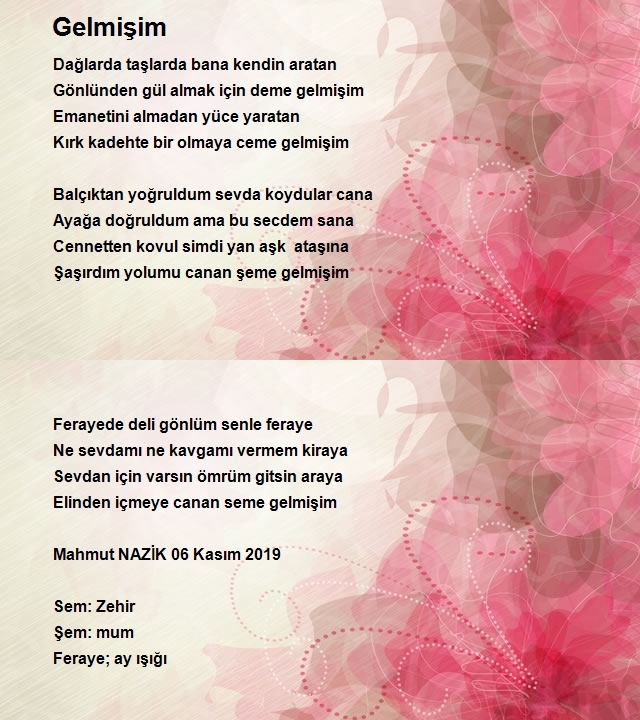 Gelmişim

Dağlarda taşlarda bana kendin aratan
Gönlünden gül almak için deme gelmişim
Emanetini almadan yüce yaratan
Kırk kadehte bir olmaya ceme gelmişim

Balçıktan yoğruldum sevda koydular cana
Ayağa doğruldum ama bu secdem sana
Cennetten kovul simdi yan aşk ataşına
Şaşırdım yolumu canan şeme gelmişim

Ferayede deli gönlüm senle feraye
Ne sevdamı ne kavgamı vermem kiraya
Sevdan için varsın ömrüm gitsin araya
Elinden içmeye canan seme gelmişim

Mahmut NAZİK 06 Kasım 2019

Sem: Zehir
Şem: mum
Feraye; ay ışığı